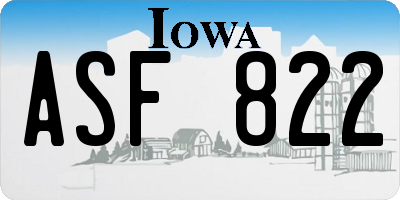 IOWA

ASF 822